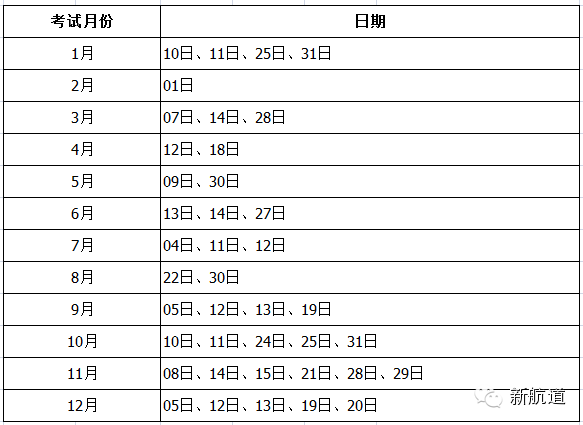 | 考试月份 | 日期 |
|---|---|
| 1月 | 10日、11日、25日、31日 |
| 2月 | 01日 |
| 3月 | 07日、14日、28日 |
| 4月 | 12日、18日 |
| 5月 | 09日、30日 |
| 6月 | 13日、14日、27日 |
| 7月 | 04日、11日、12日 |
| 8月 | 22日、30日 |
| 9月 | 05日、12日、13日、19日 |
| 10月 | 10日、11日、24日、25日、31日 |
| 11月 | 08日、14日、15日、21日、28日、29日 |
| 12月 | 05日、12日、13日、19日、20日 |

新航道